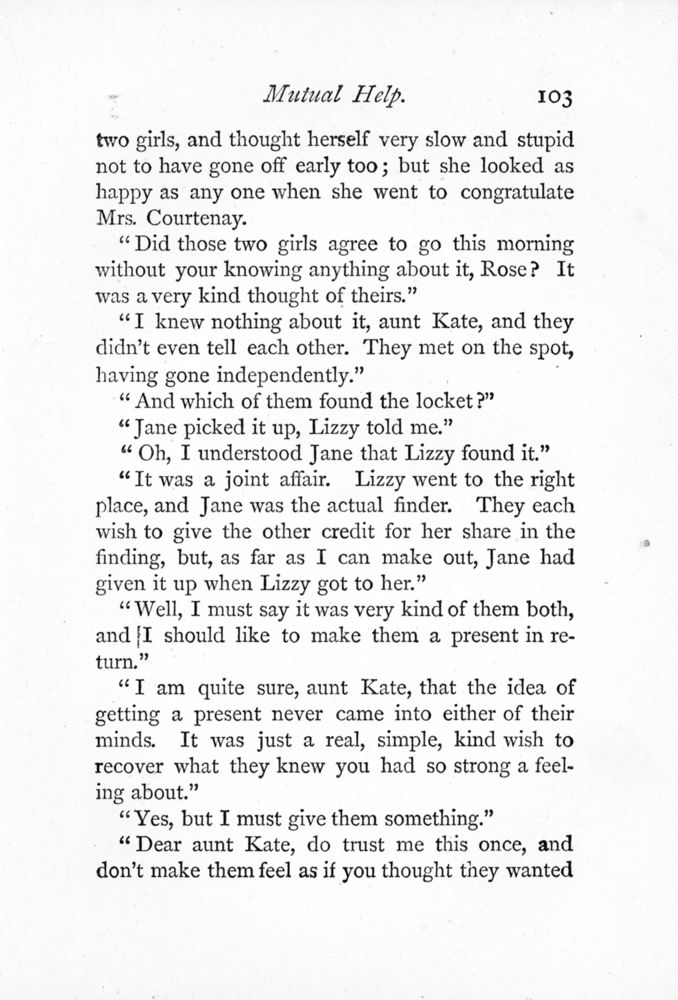 Mutual Help. 103

two girls, and thought herself very slow and stupid not to have gone off early too; but she looked as happy as any one when she went to congratulate Mrs. Courtenay.

"Did those two girls agree to go this morning without your knowing anything about it, Rose? It was a very kind thought of theirs."

"I knew nothing about it, aunt Kate, and they didn't even tell each other. They met on the spot, having gone independently."

"And which of them found the locket?"

"Jane picked it up, Lizzy told me."

"Oh, I understood Jane that Lizzy found it."

"It was a joint affair. Lizzy went to the right place, and Jane was the actual finder. They each wish to give the other credit for her share in the finding, but, as far as I can make out, Jane had given it up when Lizzy got to her."

"Well, I must say it was very kind of them both, and I should like to make them a present in return."

"I am quite sure, aunt Kate, that the idea of getting a present never came into either of their minds. It was just a real, simple, kind wish to recover what they knew you had so strong a feeling about."

"Yes, but I must give them something."

"Dear aunt Kate, do trust me this once, and don't make them feel as if you thought they wanted